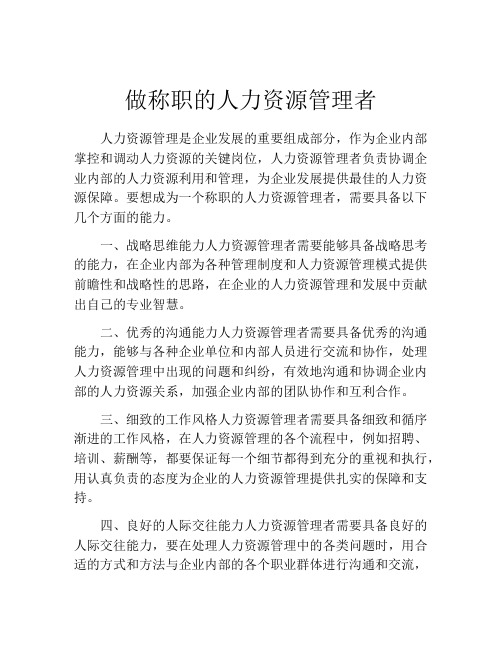 做称职的人力资源管理者

人力资源管理是企业发展的重要组成部分，作为企业内部掌控和调动人力资源的关键岗位，人力资源管理者负责协调企业内部的人力资源利用和管理，为企业发展提供最佳的人力资源保障。要想成为一个称职的人力资源管理者，需要具备以下几个方面的能力。

一、战略思维能力人力资源管理者需要能够具备战略思考的能力，在企业内部为各种管理制度和人力资源管理模式提供前瞻性和战略性的思路，在企业的人力资源管理和发展中贡献出自己的专业智慧。

二、优秀的沟通能力人力资源管理者需要具备优秀的沟通能力，能够与各种企业单位和内部人员进行交流和协作，处理人力资源管理中出现的问题和纠纷，有效地沟通和协调企业内部的人力资源关系，加强企业内部的团队协作和互利合作。

三、细致的工作风格人力资源管理者需要具备细致和循序渐进的工作风格，在人力资源管理的各个流程中，例如招聘、培训、薪酬等，都要保证每一个细节都得到充分的重视和执行，用认真负责的态度为企业的人力资源管理提供扎实的保障和支持。

四、良好的人际交往能力人力资源管理者需要具备良好的人际交往能力，要在处理人力资源管理中的各类问题时，用合适的方式和方法与企业内部的各个职业群体进行沟通和交流，